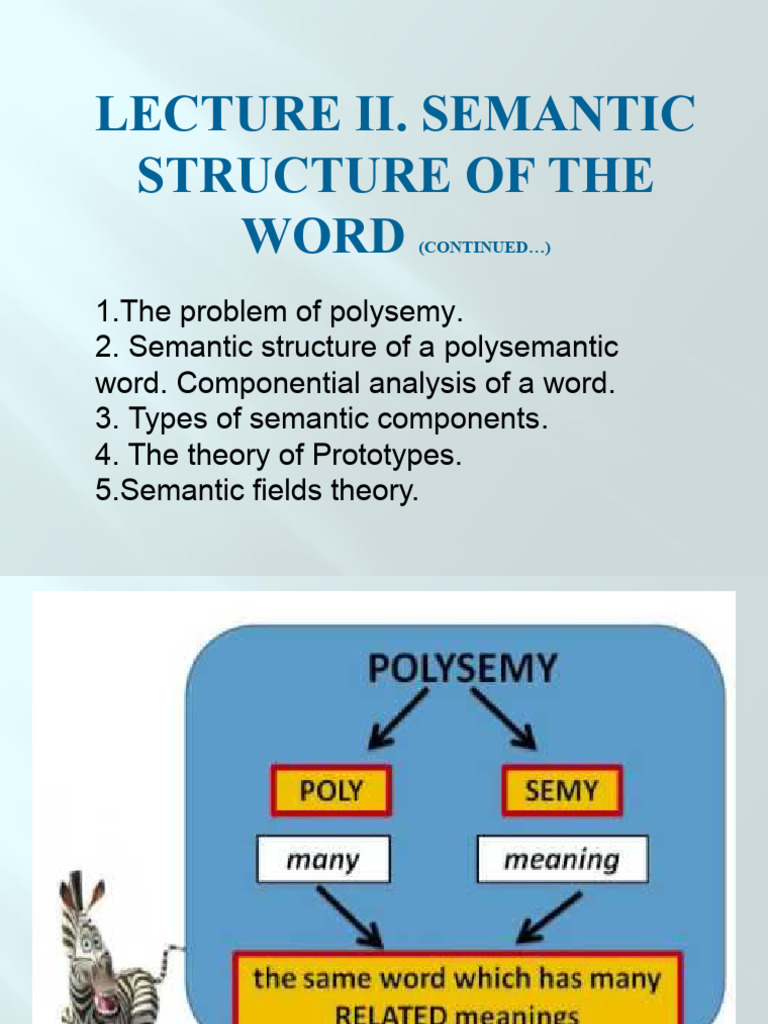 LECTURE II. SEMANTIC STRUCTURE OF THE WORD (CONTINUED…)

1.The problem of polysemy.
2. Semantic structure of a polysemantic word. Componential analysis of a word.
3. Types of semantic components.
4. The theory of Prototypes.
5.Semantic fields theory.

POLYSEMY

POLY

SEMY

many

meaning

the same word which has many RELATED meanings